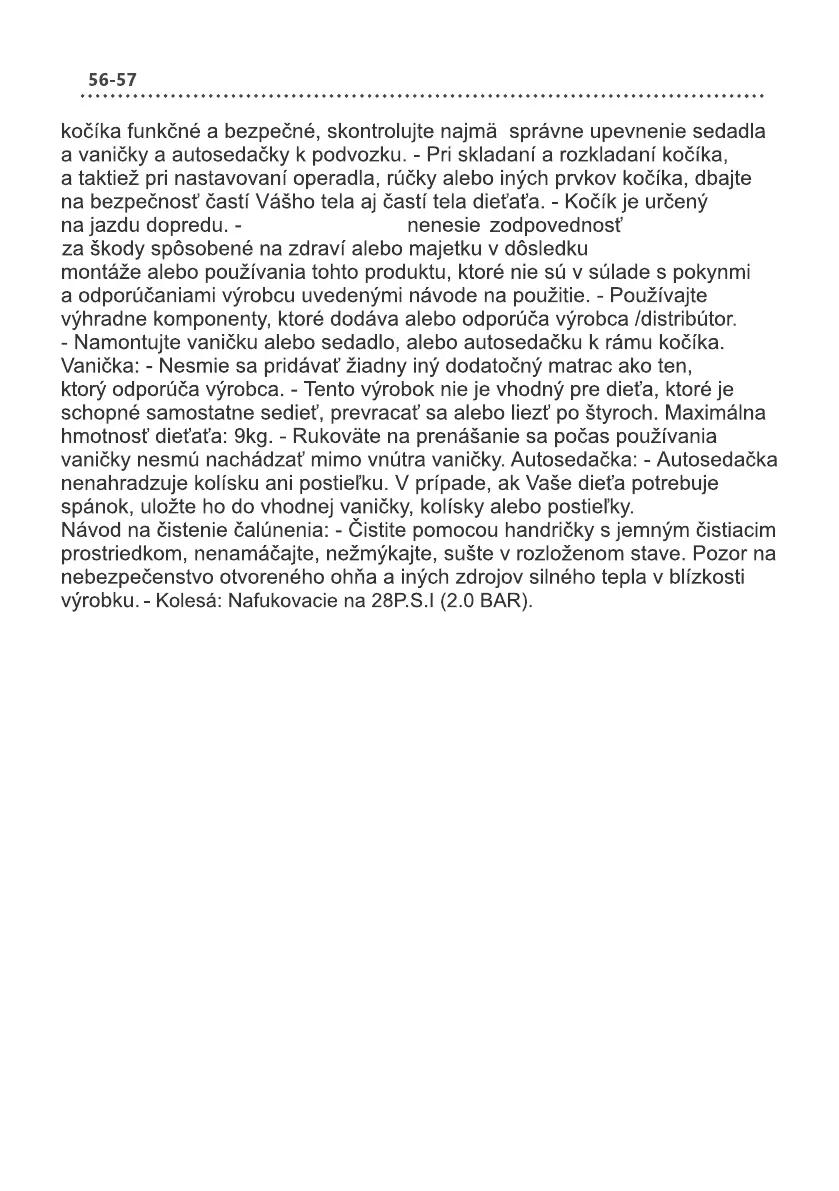 56-57

kočíka funkčné a bezpečné, skontrolujte najmä správne upevnenie sedadla a vaničky a autosedačky k podvozku. - Pri skladaní a rozkladaní kočíka, a taktiež pri nastavovaní operadla, rúčky alebo iných prvkov kočíka, dbajte na bezpečnosť častí Vášho tela aj častí tela dieťaťa. - Kočík je určený na jazdu dopredu. - nenesie zodpovednosť za škody spôsobené na zdraví alebo majetku v dôsledku montáže alebo používania tohto produktu, ktoré nie sú v súlade s pokynmi a odporúčaniami výrobcu uvedenými návode na použitie. - Používajte výhradne komponenty, ktoré dodáva alebo odporúča výrobca /distribútor. - Namontujte vaničku alebo sedadlo, alebo autosedačku k rámu kočíka. Vanička: - Nesmie sa pridávať žiadny iný dodatočný matrac ako ten, ktorý odporúča výrobca. - Tento výrobok nie je vhodný pre dieťa, ktoré je schopné samostatne sedieť, prevracať sa alebo liezť po štyroch. Maximálna hmotnosť dieťaťa: 9kg. - Rukoväte na prenášanie sa počas používania vaničky nesmú nachádzať mimo vnútra vaničky. Autosedačka: - Autosedačka nenahradzuje kolísku ani postieľku. V prípade, ak Vaše dieťa potrebuje spánok, uložte ho do vhodnej vaničky, kolísky alebo postieľky.
Návod na čistenie čalúnenia: - Čistite pomocou handričky s jemným čistiacim prostriedkom, nenamáčajte, nežmýkajte, sušte v rozloženom stave. Pozor na nebezpečenstvo otvoreného ohňa a iných zdrojov silného tepla v blízkosti výrobku. - Kolesá: Nafukovacie na 28P.S.I (2.0 BAR).